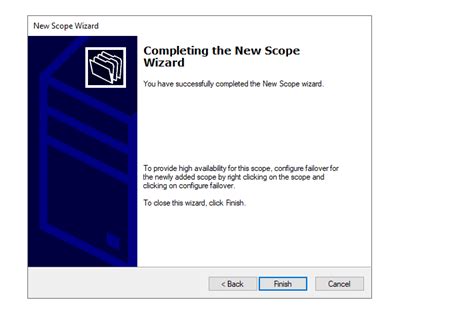 New Scope Wizard

Completing the New Scope Wizard

You have successfully completed the New Scope wizard.

To provide high availability for this scope, configure failover for the newly added scope by right clicking on the scope and clicking on configure failover.

To close this wizard, click Finish.

< Back

Finish

Cancel